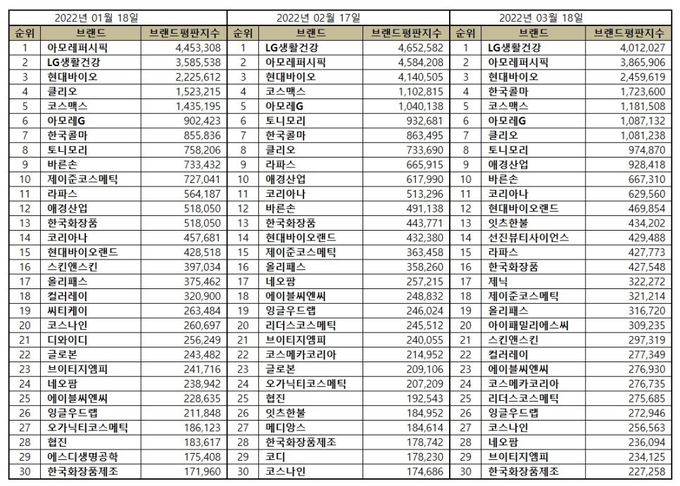 2022년 01월 18일

| 순위 | 브랜드 | 브랜드평판지수 |
|---|---|---|
| 1 | 아모레퍼시픽 | 4,453,308 |
| 2 | LG생활건강 | 3,585,538 |
| 3 | 현대바이오 | 2,225,612 |
| 4 | 클리오 | 1,523,215 |
| 5 | 코스맥스 | 1,435,195 |
| 6 | 아모레G | 902,423 |
| 7 | 한국콜마 | 855,836 |
| 8 | 토니모리 | 758,206 |
| 9 | 바른손 | 733,432 |
| 10 | 제이준코스메틱 | 727,041 |
| 11 | 라파스 | 564,187 |
| 12 | 애경산업 | 518,050 |
| 13 | 한국화장품 | 518,050 |
| 14 | 코리아나 | 457,681 |
| 15 | 현대바이오랜드 | 428,518 |
| 16 | 스킨앤스킨 | 397,034 |
| 17 | 올리패스 | 375,462 |
| 18 | 컬러레이 | 320,900 |
| 19 | 씨티케이 | 263,484 |
| 20 | 코스나인 | 260,697 |
| 21 | 디와이디 | 256,249 |
| 22 | 글로본 | 243,482 |
| 23 | 브이티지엠피 | 241,716 |
| 24 | 네오팜 | 238,942 |
| 25 | 에이블씨엔씨 | 228,635 |
| 26 | 잉글우드랩 | 211,848 |
| 27 | 오가닉티코스메틱 | 186,123 |
| 28 | 협진 | 183,617 |
| 29 | 에스디생명공학 | 175,408 |
| 30 | 한국화장품제조 | 171,960 |

2022년 02월 17일

| 순위 | 브랜드 | 브랜드평판지수 |
|---|---|---|
| 1 | LG생활건강 | 4,652,582 |
| 2 | 아모레퍼시픽 | 4,584,208 |
| 3 | 현대바이오 | 4,140,505 |
| 4 | 코스맥스 | 1,102,815 |
| 5 | 아모레G | 1,040,138 |
| 6 | 토니모리 | 932,681 |
| 7 | 한국콜마 | 863,495 |
| 8 | 클리오 | 733,690 |
| 9 | 라파스 | 665,915 |
| 10 | 애경산업 | 617,990 |
| 11 | 코리아나 | 513,296 |
| 12 | 바른손 | 491,138 |
| 13 | 한국화장품 | 443,771 |
| 14 | 현대바이오랜드 | 432,380 |
| 15 | 제이준코스메틱 | 363,458 |
| 16 | 올리패스 | 358,260 |
| 17 | 네오팜 | 257,215 |
| 18 | 에이블씨엔씨 | 248,832 |
| 19 | 잉글우드랩 | 246,024 |
| 20 | 리더스코스메틱 | 245,512 |
| 21 | 브이티지엠피 | 240,055 |
| 22 | 코스메카코리아 | 214,952 |
| 23 | 글로본 | 209,106 |
| 24 | 오가닉티코스메틱 | 207,209 |
| 25 | 협진 | 192,543 |
| 26 | 잇츠한불 | 184,952 |
| 27 | 메디앙스 | 184,614 |
| 28 | 한국화장품제조 | 178,742 |
| 29 | 코디 | 178,230 |
| 30 | 코스나인 | 174,686 |

2022년 03월 18일

| 순위 | 브랜드 | 브랜드평판지수 |
|---|---|---|
| 1 | LG생활건강 | 4,012,027 |
| 2 | 아모레퍼시픽 | 3,865,906 |
| 3 | 현대바이오 | 2,459,619 |
| 4 | 한국콜마 | 1,723,600 |
| 5 | 코스맥스 | 1,181,508 |
| 6 | 아모레G | 1,087,132 |
| 7 | 클리오 | 1,081,238 |
| 8 | 토니모리 | 974,870 |
| 9 | 애경산업 | 928,418 |
| 10 | 바른손 | 667,310 |
| 11 | 코리아나 | 629,560 |
| 12 | 현대바이오랜드 | 469,854 |
| 13 | 잇츠한불 | 434,202 |
| 14 | 선진뷰티사이언스 | 429,488 |
| 15 | 라파스 | 427,773 |
| 16 | 한국화장품 | 427,548 |
| 17 | 제닉 | 322,272 |
| 18 | 제이준코스메틱 | 321,214 |
| 19 | 올리패스 | 316,720 |
| 20 | 아이패밀리에스씨 | 309,235 |
| 21 | 스킨앤스킨 | 297,319 |
| 22 | 컬러레이 | 277,349 |
| 23 | 에이블씨엔씨 | 276,930 |
| 24 | 코스메카코리아 | 276,735 |
| 25 | 리더스코스메틱 | 275,685 |
| 26 | 잉글우드랩 | 272,946 |
| 27 | 코스나인 | 256,563 |
| 28 | 네오팜 | 236,094 |
| 29 | 브이티지엠피 | 234,125 |
| 30 | 한국화장품제조 | 227,258 |